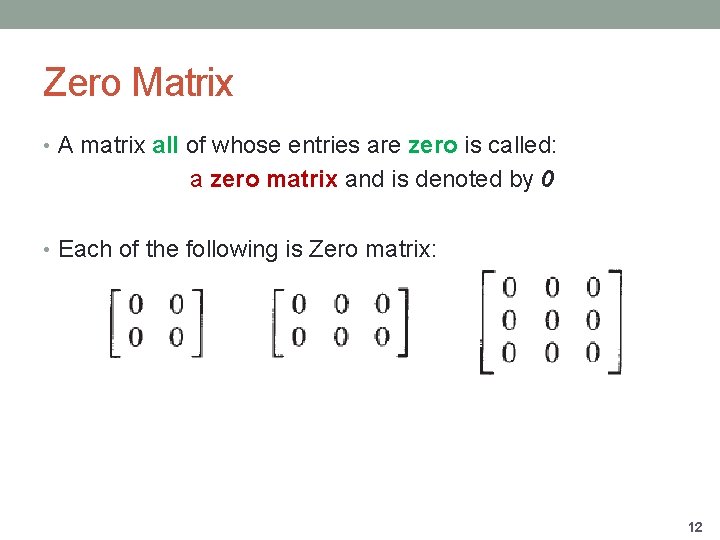 Zero Matrix

• A matrix all of whose entries are zero is called:
a zero matrix and is denoted by 0

• Each of the following is Zero matrix:

$\begin{bmatrix} 0 & 0 \\ 0 & 0 \end{bmatrix}$ $\begin{bmatrix} 0 & 0 & 0 \\ 0 & 0 & 0 \end{bmatrix}$ $\begin{bmatrix} 0 & 0 & 0 \\ 0 & 0 & 0 \\ 0 & 0 & 0 \end{bmatrix}$

12